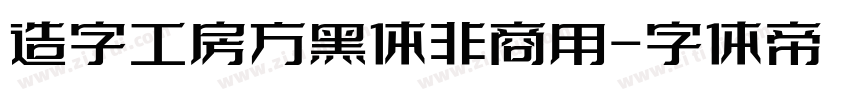 造字工房方黑体非商用-字体帝